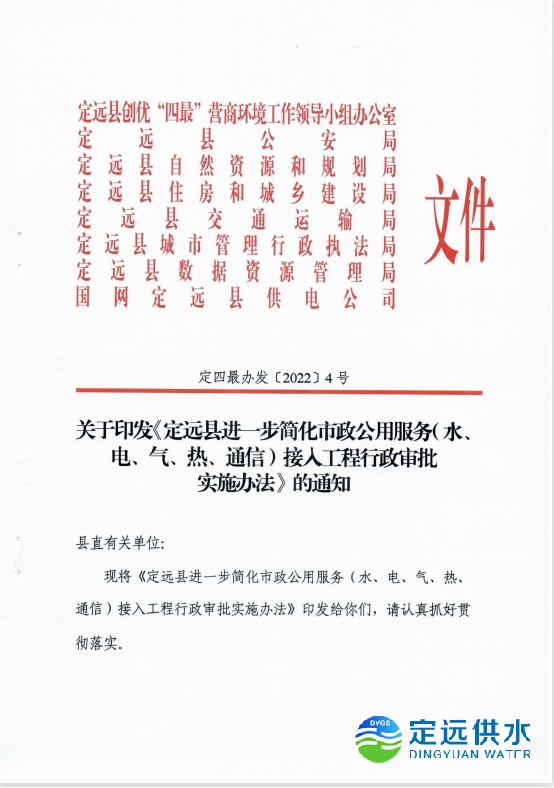 定远县创优“四最”营商环境工作领导小组办公室
定远县公安局
定远县自然资源和规划局
定远县住房和城乡建设局
定远县交通运输局
定远县城市管理行政执法局
定远县数据资源管理局
国网定远县供电公司

文件

定四最办发〔2022〕4号

关于印发《定远县进一步简化市政公用服务(水、电、气、热、通信)接入工程行政审批实施办法》的通知

县直有关单位:

现将《定远县进一步简化市政公用服务(水、电、气、热、通信)接入工程行政审批实施办法》印发给你们,请认真抓好贯彻落实。

DYGS 定远供水 DINGYUAN WATER